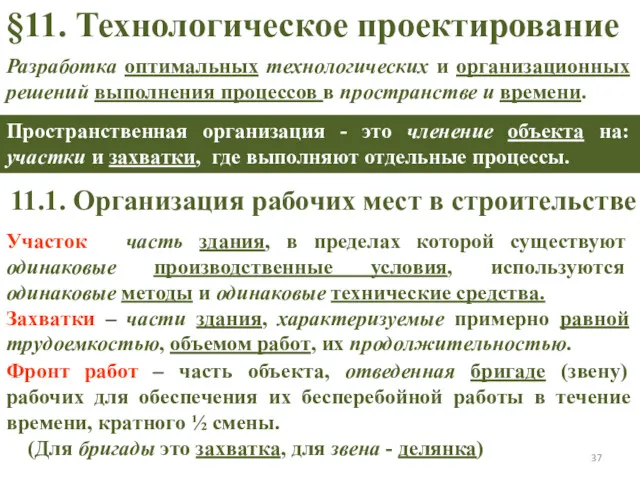 §11. Технологическое проектирование

Разработка оптимальных технологических и организационных решений выполнения процессов в пространстве и времени.

Пространственная организация - это членение объекта на: участки и захватки, где выполняют отдельные процессы.

11.1. Организация рабочих мест в строительстве

Участок часть здания, в пределах которой существуют одинаковые производственные условия, используются одинаковые методы и одинаковые технические средства.

Захватки – части здания, характеризуемые примерно равной трудоемкостью, объемом работ, их продолжительностью.

Фронт работ – часть объекта, отведенная бригаде (звену) рабочих для обеспечения их бесперебойной работы в течение времени, кратного ½ смены.

(Для бригады это захватка, для звена - делянка)

37